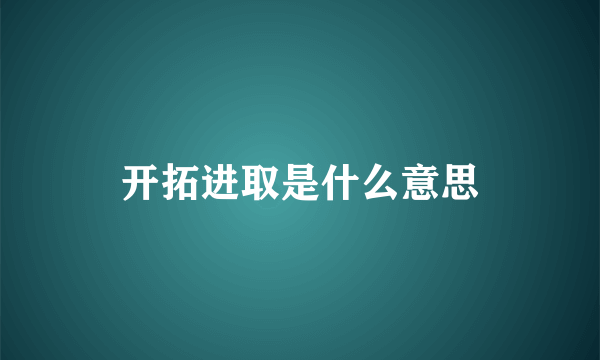 开拓进取是什么意思